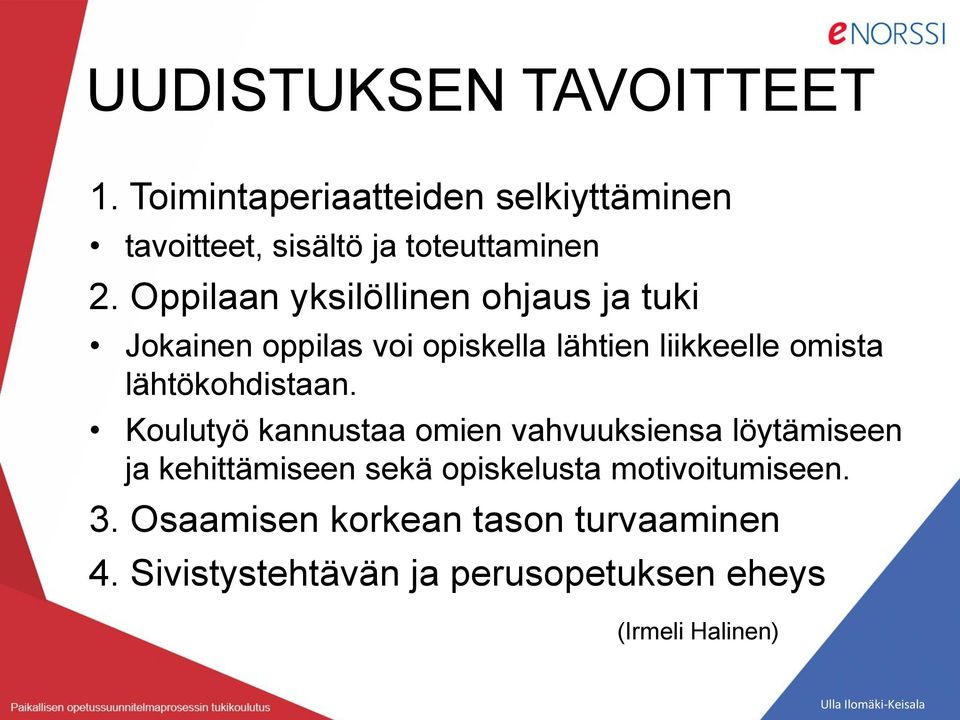 eNORSSI

UUDISTUKSEN TAVOITTEET

1. Toimintaperiaatteiden selkiyttäminen

• tavoitteet, sisältö ja toteuttaminen

2. Oppilaan yksilöllinen ohjaus ja tuki

• Jokainen oppilas voi opiskella lähtien liikkeelle omista lähtökohdistaan.

• Koulutyö kannustaa omien vahvuuksiensa löytämiseen ja kehittämiseen sekä opiskelusta motivoitumiseen.

3. Osaamisen korkean tason turvaaminen

4. Sivistystehtävän ja perusopetuksen eheys

(Irmeli Halinen)

Paikallisen opetussuunnitelmaprosessin tukikoulutus

Ulla Ilomäki-Keisala